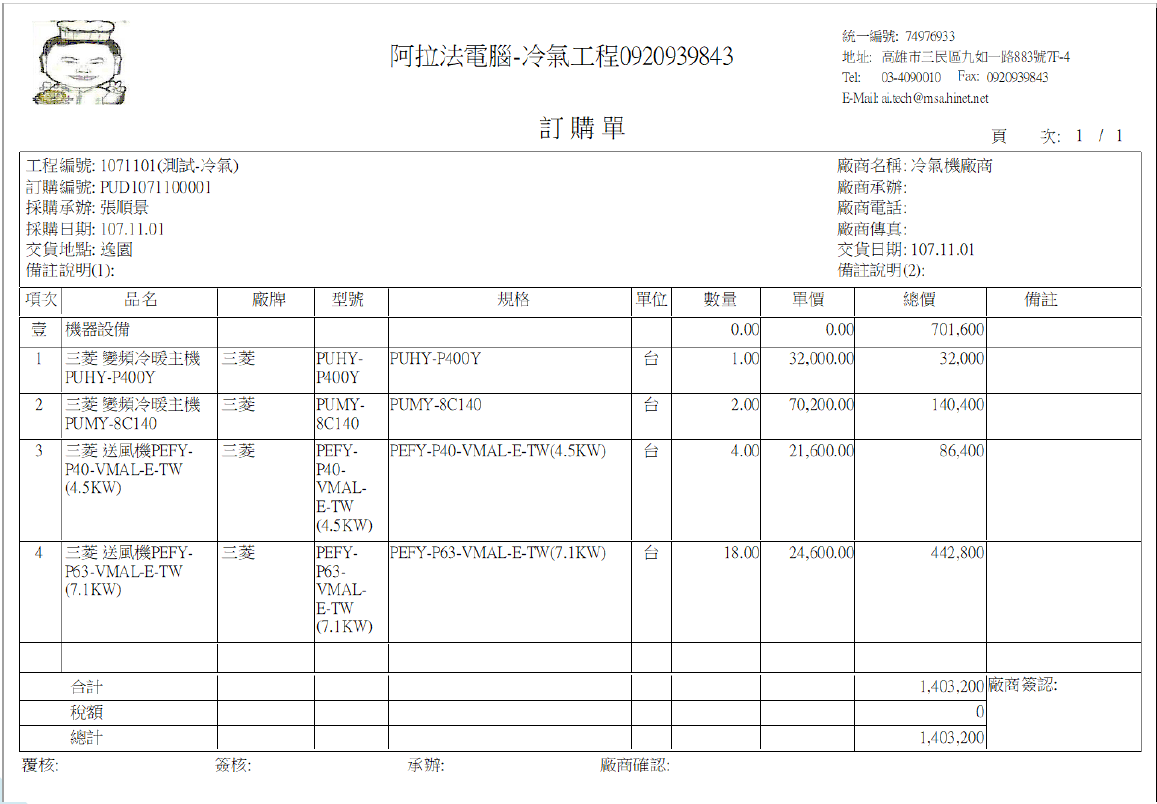 阿拉法電腦-冷氣工程0920939843

統一編號: 74976933
地址: 高雄市三民區九如一路883號7F-4
Tel: 03-4090010 Fax: 0920939843
E-Mail: ai.tech@msa.hinet.net

訂購單

頁 次: 1 / 1

工程編號: 1071101(測試-冷氣)
訂購編號: PUD1071100001
採購承辦: 張順景
採購日期: 107.11.01
交貨地點: 逸園
備註說明(1):

廠商名稱: 冷氣機廠商
廠商承辦:
廠商電話:
廠商傳真:
交貨日期: 107.11.01
備註說明(2):

| 項次 | 品名 | 廠牌 | 型號 | 規格 | 單位 | 數量 | 單價 | 總價 | 備註 |
|---|---|---|---|---|---|---|---|---|---|
| 壹 | 機器設備 | | | | | 0.00 | 0.00 | 701,600 | |
| 1 | 三菱 變頻冷暖主機 PUHY-P400Y | 三菱 | PUHY-P400Y | PUHY-P400Y | 台 | 1.00 | 32,000.00 | 32,000 | |
| 2 | 三菱 變頻冷暖主機 PUMY-8C140 | 三菱 | PUMY-8C140 | PUMY-8C140 | 台 | 2.00 | 70,200.00 | 140,400 | |
| 3 | 三菱 送風機PEFY-P40-VMAL-E-TW (4.5KW) | 三菱 | PEFY-P40-VMAL-E-TW (4.5KW) | PEFY-P40-VMAL-E-TW(4.5KW) | 台 | 4.00 | 21,600.00 | 86,400 | |
| 4 | 三菱 送風機PEFY-P63-VMAL-E-TW (7.1KW) | 三菱 | PEFY-P63-VMAL-E-TW (7.1KW) | PEFY-P63-VMAL-E-TW(7.1KW) | 台 | 18.00 | 24,600.00 | 442,800 | |
| | | | | | | | | | |
| | 合計 | | | | | | | 1,403,200 | 廠商簽認: |
| | 稅額 | | | | | | | 0 | |
| | 總計 | | | | | | | 1,403,200 | |

覆核: 簽核: 承辦: 廠商確認: